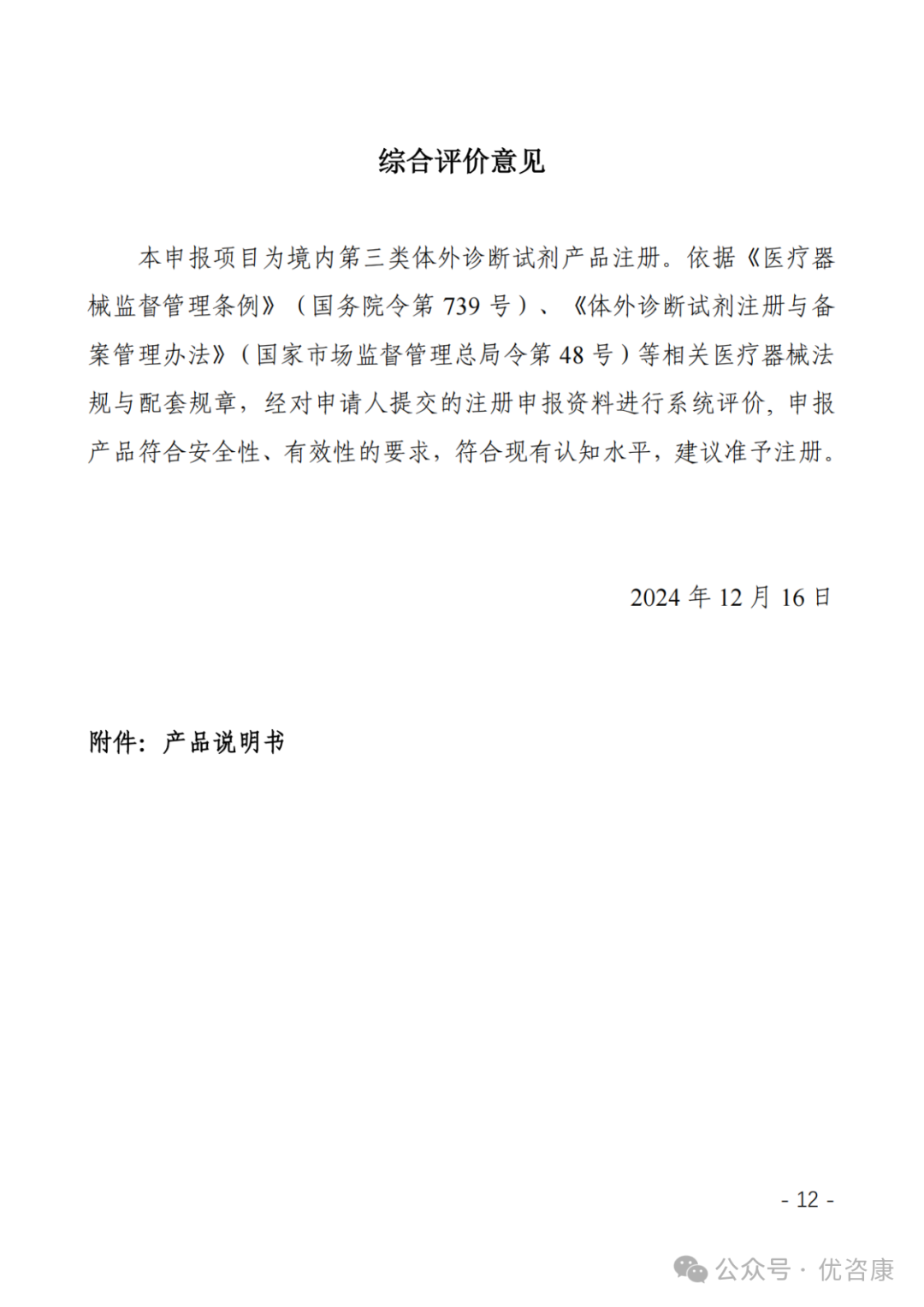 综合评价意见

本申报项目为境内第三类体外诊断试剂产品注册。依据《医疗器械监督管理条例》（国务院令第 739 号）、《体外诊断试剂注册与备案管理办法》（国家市场监督管理总局令第 48 号）等相关医疗器械法规与配套规章，经对申请人提交的注册申报资料进行系统评价，申报产品符合安全性、有效性的要求，符合现有认知水平，建议准予注册。

2024 年 12 月 16 日

附件：产品说明书

- 12 -

公众号 · 优咨康